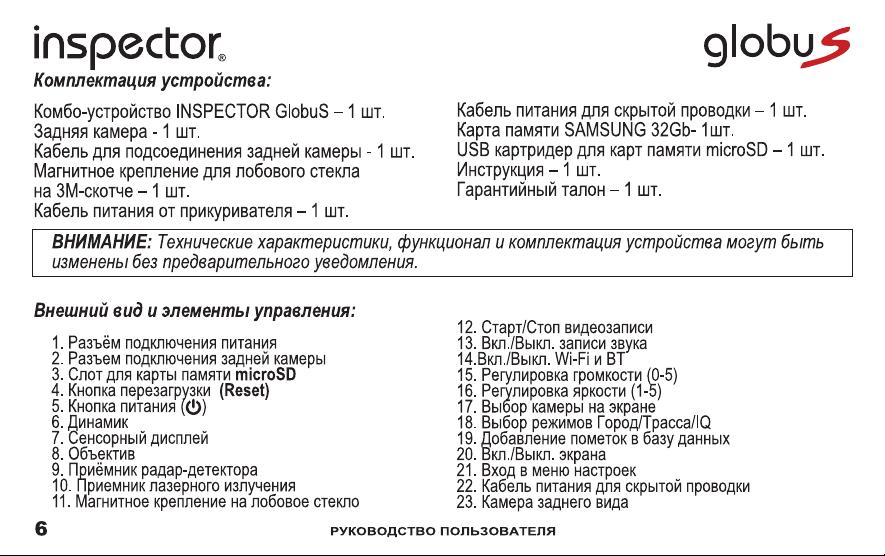 inspector®

globuS

Комплектация устройства:

Комбо-устройство INSPECTOR GlobuS – 1 шт.
Задняя камера - 1 шт.
Кабель для подсоединения задней камеры - 1 шт.
Магнитное крепление для лобового стекла на 3М-скотче – 1 шт.
Кабель питания от прикуривателя – 1 шт.

Кабель питания для скрытой проводки – 1 шт.
Карта памяти SAMSUNG 32Gb- 1шт.
USB картридер для карт памяти microSD – 1 шт.
Инструкция – 1 шт.
Гарантийный талон – 1 шт.

ВНИМАНИЕ: Технические характеристики, функционал и комплектация устройства могут быть изменены без предварительного уведомления.

Внешний вид и элементы управления:

1. Разъём подключения питания
2. Разъем подключения задней камеры
3. Слот для карты памяти microSD
4. Кнопка перезагрузки (Reset)
5. Кнопка питания (⏻)
6. Динамик
7. Сенсорный дисплей
8. Объектив
9. Приёмник радар-детектора
10. Приемник лазерного излучения
11. Магнитное крепление на лобовое стекло

12. Старт/Стоп видеозаписи
13. Вкл./Выкл. записи звука
14.Вкл./Выкл. Wi-Fi и BT
15. Регулировка громкости (0-5)
16. Регулировка яркости (1-5)
17. Выбор камеры на экране
18. Выбор режимов Город/Трасса/IQ
19. Добавление пометок в базу данных
20. Вкл./Выкл. экрана
21. Вход в меню настроек
22. Кабель питания для скрытой проводки
23. Камера заднего вида

6

РУКОВОДСТВО ПОЛЬЗОВАТЕЛЯ